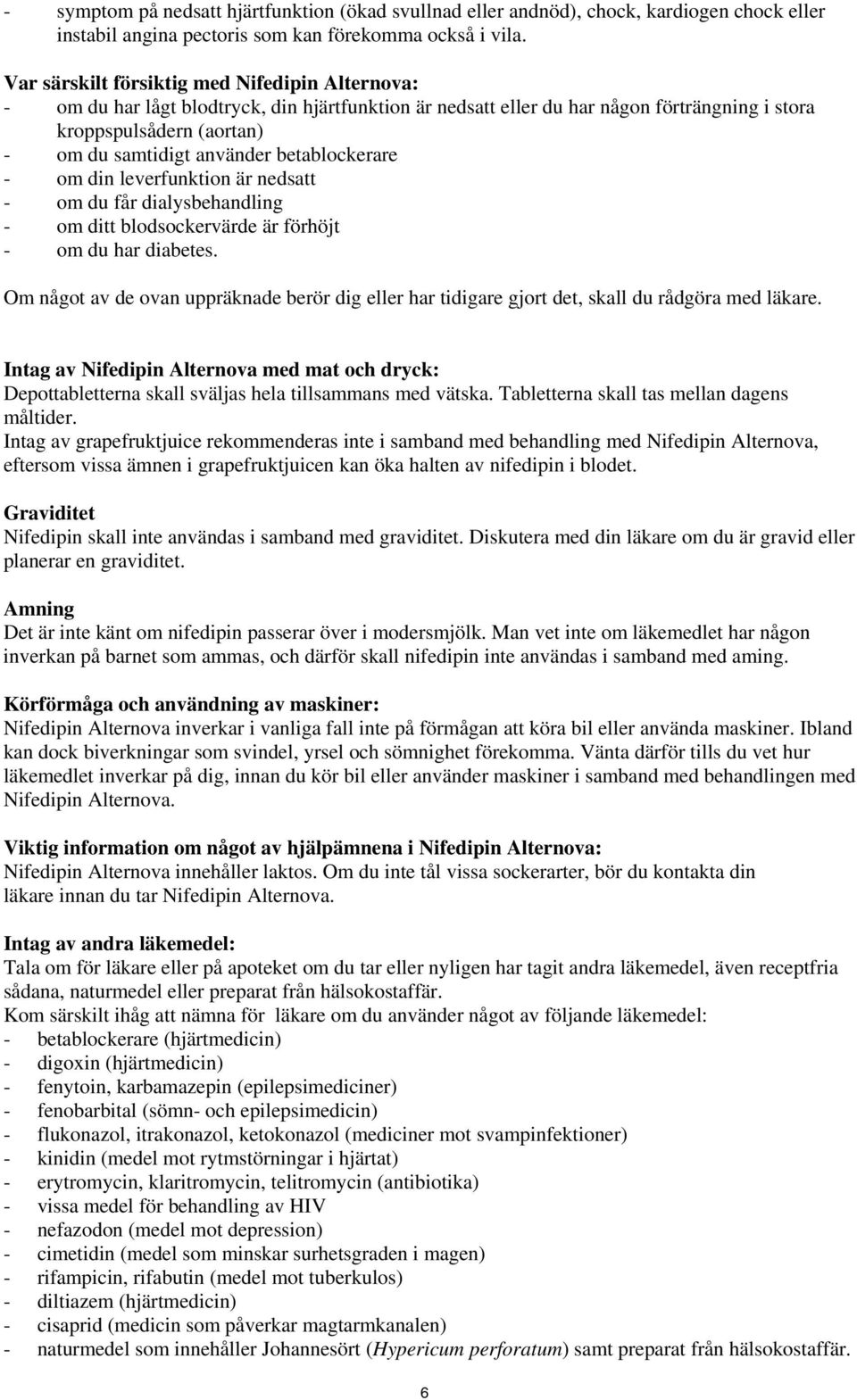 - symptom på nedsatt hjärtfunktion (ökad svullnad eller andnöd), chock, kardiogen chock eller instabil angina pectoris som kan förekomma också i vila.

Var särskilt försiktig med Nifedipin Alternova:
- om du har lågt blodtryck, din hjärtfunktion är nedsatt eller du har någon förträngning i stora kroppspulsådern (aortan)
- om du samtidigt använder betablockerare
- om din leverfunktion är nedsatt
- om du får dialysbehandling
- om ditt blodsockervärde är förhöjt
- om du har diabetes.

Om något av de ovan uppräknade berör dig eller har tidigare gjort det, skall du rådgöra med läkare.

Intag av Nifedipin Alternova med mat och dryck:
Depottabletterna skall sväljas hela tillsammans med vätska. Tabletterna skall tas mellan dagens måltider.
Intag av grapefruktjuice rekommenderas inte i samband med behandling med Nifedipin Alternova, eftersom vissa ämnen i grapefruktjuicen kan öka halten av nifedipin i blodet.

Graviditet
Nifedipin skall inte användas i samband med graviditet. Diskutera med din läkare om du är gravid eller planerar en graviditet.

Amning
Det är inte känt om nifedipin passerar över i modersmjölk. Man vet inte om läkemedlet har någon inverkan på barnet som ammas, och därför skall nifedipin inte användas i samband med aming.

Körförmåga och användning av maskiner:
Nifedipin Alternova inverkar i vanliga fall inte på förmågan att köra bil eller använda maskiner. Ibland kan dock biverkningar som svindel, yrsel och sömnighet förekomma. Vänta därför tills du vet hur läkemedlet inverkar på dig, innan du kör bil eller använder maskiner i samband med behandlingen med Nifedipin Alternova.

Viktig information om något av hjälpämnena i Nifedipin Alternova:
Nifedipin Alternova innehåller laktos. Om du inte tål vissa sockerarter, bör du kontakta din läkare innan du tar Nifedipin Alternova.

Intag av andra läkemedel:
Tala om för läkare eller på apoteket om du tar eller nyligen har tagit andra läkemedel, även receptfria sådana, naturmedel eller preparat från hälsokostaffär.
Kom särskilt ihåg att nämna för läkare om du använder något av följande läkemedel:
- betablockerare (hjärtmedicin)
- digoxin (hjärtmedicin)
- fenytoin, karbamazepin (epilepsimediciner)
- fenobarbital (sömn- och epilepsimedicin)
- flukonazol, itrakonazol, ketokonazol (mediciner mot svampinfektioner)
- kinidin (medel mot rytmstörningar i hjärtat)
- erytromycin, klaritromycin, telitromycin (antibiotika)
- vissa medel för behandling av HIV
- nefazodon (medel mot depression)
- cimetidin (medel som minskar surhetsgraden i magen)
- rifampicin, rifabutin (medel mot tuberkulos)
- diltiazem (hjärtmedicin)
- cisaprid (medicin som påverkar magtarmkanalen)
- naturmedel som innehåller Johannesört (Hypericum perforatum) samt preparat från hälsokostaffär.

6